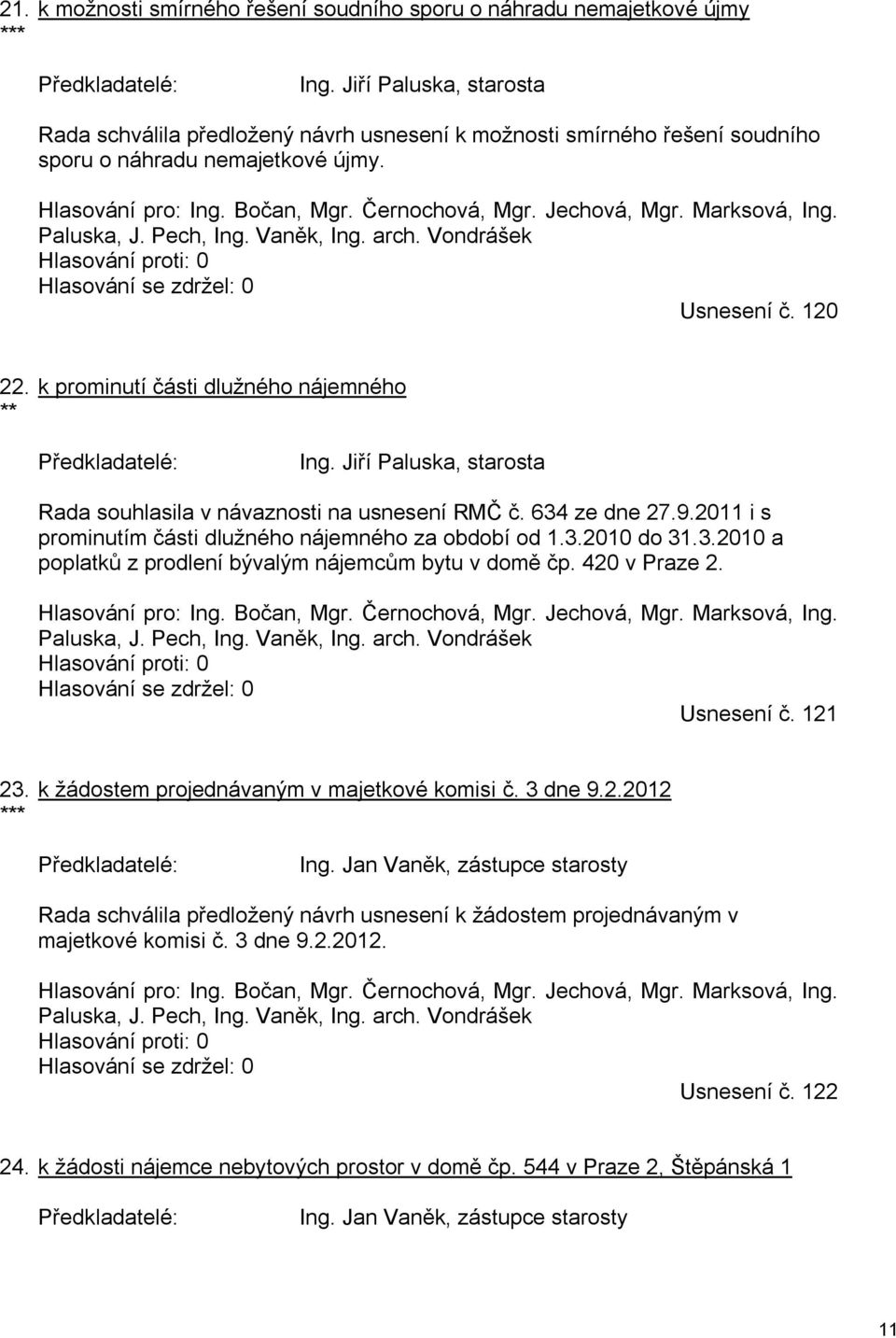 21. k možnosti smírného řešení soudního sporu o náhradu nemajetkové újmy
***

Předkladatelé: Ing. Jiří Paluska, starosta

Rada schválila předložený návrh usnesení k možnosti smírného řešení soudního sporu o náhradu nemajetkové újmy.

Hlasování pro: Ing. Bočan, Mgr. Černochová, Mgr. Jechová, Mgr. Marksová, Ing. Paluska, J. Pech, Ing. Vaněk, Ing. arch. Vondrášek
Hlasování proti: 0
Hlasování se zdržel: 0
Usnesení č. 120

22. k prominutí části dlužného nájemného
**

Předkladatelé: Ing. Jiří Paluska, starosta

Rada souhlasila v návaznosti na usnesení RMČ č. 634 ze dne 27.9.2011 i s prominutím části dlužného nájemného za období od 1.3.2010 do 31.3.2010 a poplatků z prodlení bývalým nájemcům bytu v domě čp. 420 v Praze 2.

Hlasování pro: Ing. Bočan, Mgr. Černochová, Mgr. Jechová, Mgr. Marksová, Ing. Paluska, J. Pech, Ing. Vaněk, Ing. arch. Vondrášek
Hlasování proti: 0
Hlasování se zdržel: 0
Usnesení č. 121

23. k žádostem projednávaným v majetkové komisi č. 3 dne 9.2.2012
***

Předkladatelé: Ing. Jan Vaněk, zástupce starosty

Rada schválila předložený návrh usnesení k žádostem projednávaným v majetkové komisi č. 3 dne 9.2.2012.

Hlasování pro: Ing. Bočan, Mgr. Černochová, Mgr. Jechová, Mgr. Marksová, Ing. Paluska, J. Pech, Ing. Vaněk, Ing. arch. Vondrášek
Hlasování proti: 0
Hlasování se zdržel: 0
Usnesení č. 122

24. k žádosti nájemce nebytových prostor v domě čp. 544 v Praze 2, Štěpánská 1

Předkladatelé: Ing. Jan Vaněk, zástupce starosty

11